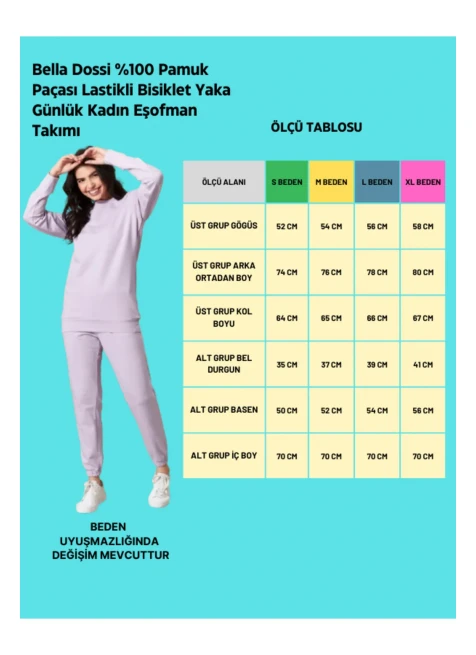 Bella Dossi %100 Pamuk Paçası Lastikli Bisiklet Yaka Günlük Kadın Eşofman Takımı

ÖLÇÜ TABLOSU

| ÖLÇÜ ALANI | S BEDEN | M BEDEN | L BEDEN | XL BEDEN |
|---|---|---|---|---|
| ÜST GRUP GÖĞÜS | 52 CM | 54 CM | 56 CM | 58 CM |
| ÜST GRUP ARKA ORTADAN BOY | 74 CM | 76 CM | 78 CM | 80 CM |
| ÜST GRUP KOL BOYU | 64 CM | 65 CM | 66 CM | 67 CM |
| ALT GRUP BEL DURGUN | 35 CM | 37 CM | 39 CM | 41 CM |
| ALT GRUP BASEN | 50 CM | 52 CM | 54 CM | 56 CM |
| ALT GRUP İÇ BOY | 70 CM | 70 CM | 70 CM | 70 CM |

BEDEN UYUŞMAZLIĞINDA DEĞİŞİM MEVCUTTUR